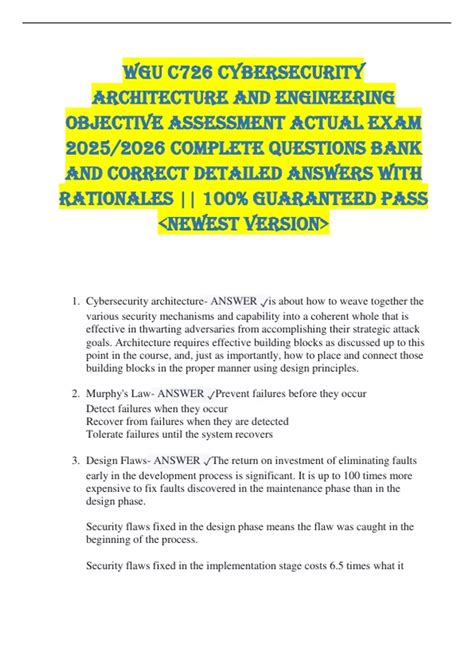 WGU C726 CYBERSECURITY ARCHITECTURE AND ENGINEERING OBJECTIVE ASSESSMENT ACTUAL EXAM 2025/2026 COMPLETE QUESTIONS BANK AND CORRECT DETAILED ANSWERS WITH RATIONALES || 100% GUARANTEED PASS <NEWEST VERSION>

1. Cybersecurity architecture- ANSWER ✓is about how to weave together the various security mechanisms and capability into a coherent whole that is effective in thwarting adversaries from accomplishing their strategic attack goals. Architecture requires effective building blocks as discussed up to this point in the course, and, just as importantly, how to place and connect those building blocks in the proper manner using design principles.

2. Murphy's Law- ANSWER ✓Prevent failures before they occur
Detect failures when they occur
Recover from failures when they are detected
Tolerate failures until the system recovers

3. Design Flaws- ANSWER ✓The return on investment of eliminating faults early in the development process is significant. It is up to 100 times more expensive to fix faults discovered in the maintenance phase than in the design phase.

Security flaws fixed in the design phase means the flaw was caught in the beginning of the process.

Security flaws fixed in the implementation stage costs 6.5 times what it